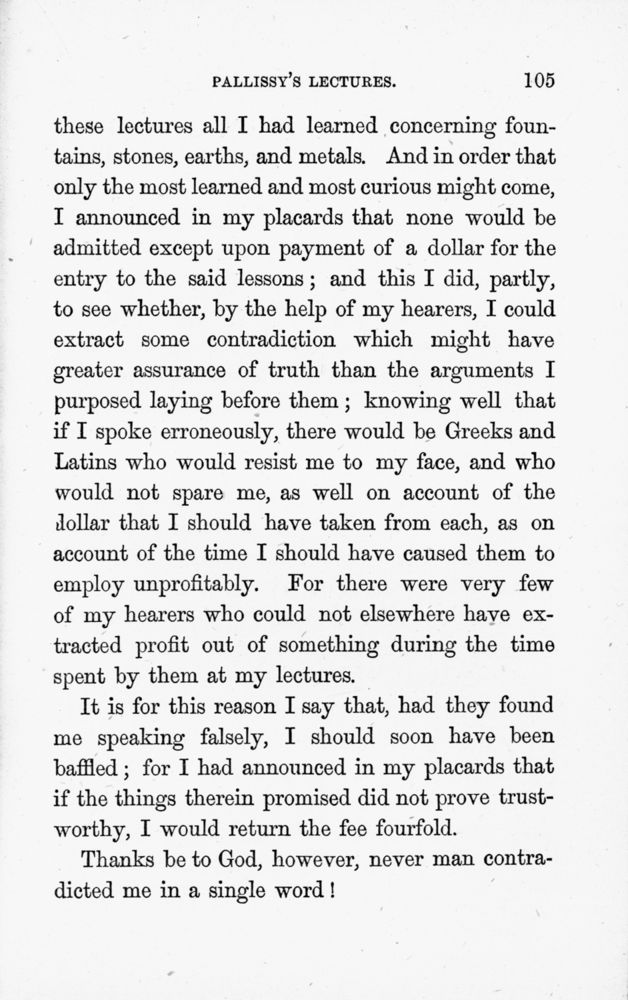 PALLISSY'S LECTURES. 105

these lectures all I had learned concerning fountains, stones, earths, and metals. And in order that only the most learned and most curious might come, I announced in my placards that none would be admitted except upon payment of a dollar for the entry to the said lessons; and this I did, partly, to see whether, by the help of my hearers, I could extract some contradiction which might have greater assurance of truth than the arguments I purposed laying before them; knowing well that if I spoke erroneously, there would be Greeks and Latins who would resist me to my face, and who would not spare me, as well on account of the dollar that I should have taken from each, as on account of the time I should have caused them to employ unprofitably. For there were very few of my hearers who could not elsewhere have extracted profit out of something during the time spent by them at my lectures.

It is for this reason I say that, had they found me speaking falsely, I should soon have been baffled; for I had announced in my placards that if the things therein promised did not prove trustworthy, I would return the fee fourfold.

Thanks be to God, however, never man contradicted me in a single word!